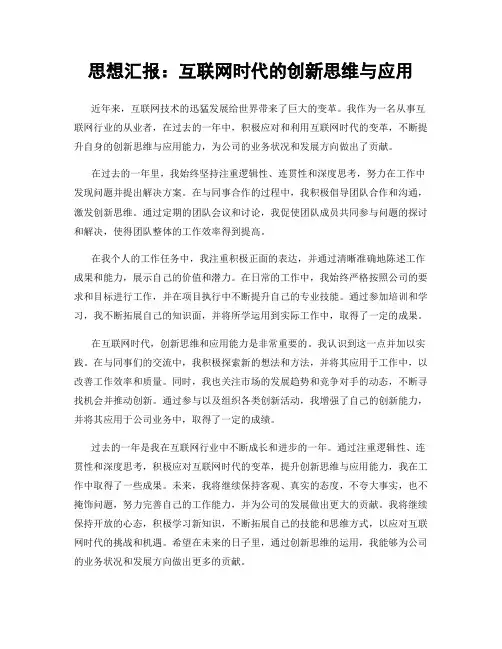 思想汇报：互联网时代的创新思维与应用

近年来，互联网技术的迅猛发展给世界带来了巨大的变革。我作为一名从事互联网行业的从业者，在过去的一年中，积极应对和利用互联网时代的变革，不断提升自身的创新思维与应用能力，为公司的业务状况和发展方向做出了贡献。

在过去的一年里，我始终坚持注重逻辑性、连贯性和深度思考，努力在工作中发现问题并提出解决方案。在与同事合作的过程中，我积极倡导团队合作和沟通，激发创新思维。通过定期的团队会议和讨论，我促使团队成员共同参与问题的探讨和解决，使得团队整体的工作效率得到提高。

在我个人的工作任务中，我注重积极正面的表达，并通过清晰准确地陈述工作成果和能力，展示自己的价值和潜力。在日常的工作中，我始终严格按照公司的要求和目标进行工作，并在项目执行中不断提升自己的专业技能。通过参加培训和学习，我不断拓展自己的知识面，并将所学运用到实际工作中，取得了一定的成果。

在互联网时代，创新思维和应用能力是非常重要的。我认识到这一点并加以实践。在与同事们的交流中，我积极探索新的想法和方法，并将其应用于工作中，以改善工作效率和质量。同时，我也关注市场的发展趋势和竞争对手的动态，不断寻找机会并推动创新。通过参与以及组织各类创新活动，我增强了自己的创新能力，并将其应用于公司业务中，取得了一定的成绩。

过去的一年是我在互联网行业中不断成长和进步的一年。通过注重逻辑性、连贯性和深度思考，积极应对互联网时代的变革，提升创新思维与应用能力，我在工作中取得了一些成果。未来，我将继续保持客观、真实的态度，不夸大事实，也不掩饰问题，努力完善自己的工作能力，并为公司的发展做出更大的贡献。我将继续保持开放的心态，积极学习新知识，不断拓展自己的技能和思维方式，以应对互联网时代的挑战和机遇。希望在未来的日子里，通过创新思维的运用，我能够为公司的业务状况和发展方向做出更多的贡献。